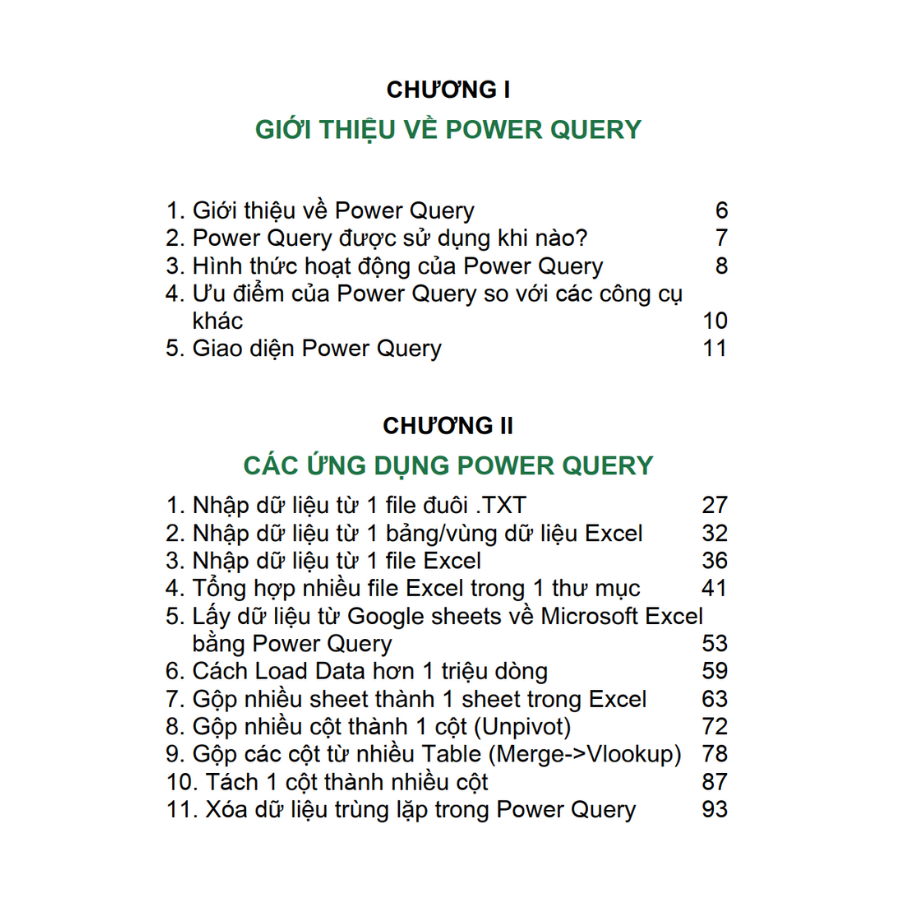 CHƯƠNG I

GIỚI THIỆU VỀ POWER QUERY

1. Giới thiệu về Power Query 6
2. Power Query được sử dụng khi nào? 7
3. Hình thức hoạt động của Power Query 8
4. Ưu điểm của Power Query so với các công cụ khác 10
5. Giao diện Power Query 11

CHƯƠNG II

CÁC ỨNG DỤNG POWER QUERY

1. Nhập dữ liệu từ 1 file đuôi .TXT 27
2. Nhập dữ liệu từ 1 bảng/vùng dữ liệu Excel 32
3. Nhập dữ liệu từ 1 file Excel 36
4. Tổng hợp nhiều file Excel trong 1 thư mục 41
5. Lấy dữ liệu từ Google sheets về Microsoft Excel bằng Power Query 53
6. Cách Load Data hơn 1 triệu dòng 59
7. Gộp nhiều sheet thành 1 sheet trong Excel 63
8. Gộp nhiều cột thành 1 cột (Unpivot) 72
9. Gộp các cột từ nhiều Table (Merge->Vlookup) 78
10. Tách 1 cột thành nhiều cột 87
11. Xóa dữ liệu trùng lặp trong Power Query 93